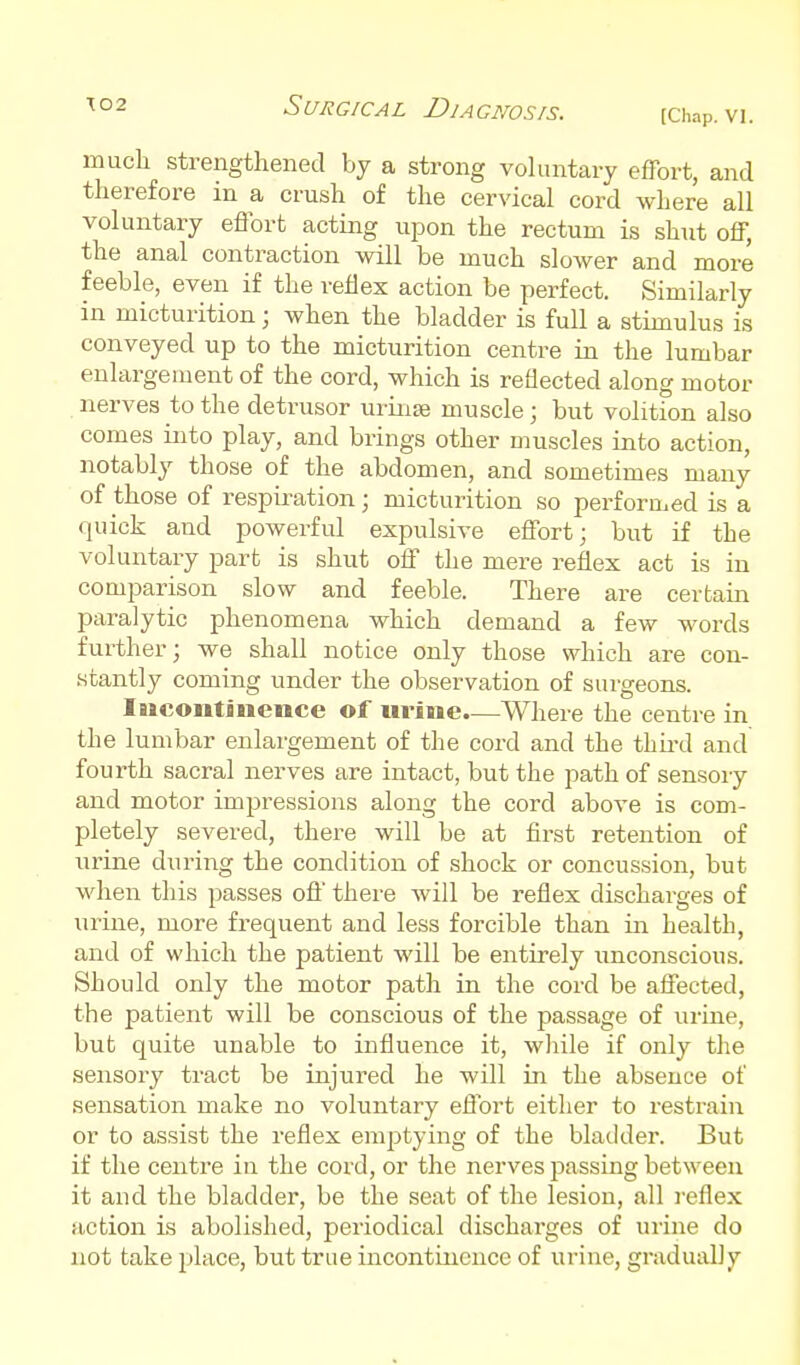 102 SURGICAL DIAGNOSIS. [Chap. VI.

much strengthened by a strong voluntary effort, and therefore in a crush of the cervical cord where all voluntary effort acting upon the rectum is shut off, the anal contraction will be much slower and more feeble, even if the reflex action be perfect. Similarly in micturition; when the bladder is full a stimulus is conveyed up to the micturition centre in the lumbar enlargement of the cord, which is reflected along motor nerves to the detrusor urinæ muscle; but volition also comes into play, and brings other muscles into action, notably those of the abdomen, and sometimes many of those of respiration; micturition so performed is a quick and powerful expulsive effort; but if the voluntary part is shut off the mere reflex act is in comparison slow and feeble. There are certain paralytic phenomena which demand a few words further; we shall notice only those which are constantly coming under the observation of surgeons.

Incontinence of urine.—Where the centre in the lumbar enlargement of the cord and the third and fourth sacral nerves are intact, but the path of sensory and motor impressions along the cord above is completely severed, there will be at first retention of urine during the condition of shock or concussion, but when this passes off there will be reflex discharges of urine, more frequent and less forcible than in health, and of which the patient will be entirely unconscious. Should only the motor path in the cord be affected, the patient will be conscious of the passage of urine, but quite unable to influence it, while if only the sensory tract be injured he will in the absence of sensation make no voluntary effort either to restrain or to assist the reflex emptying of the bladder. But if the centre in the cord, or the nerves passing between it and the bladder, be the seat of the lesion, all reflex action is abolished, periodical discharges of urine do not take place, but true incontinence of urine, gradually